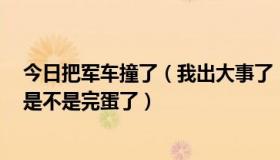 今日把军车撞了（我出大事了是不是完蛋了）